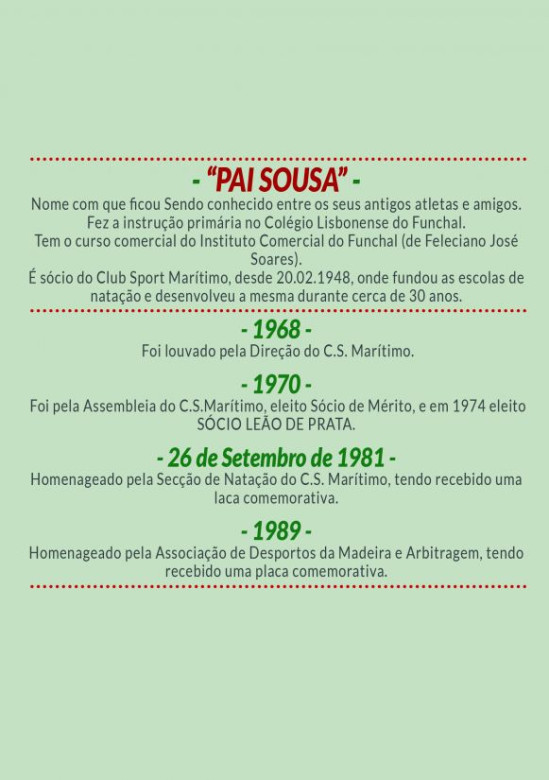 - "PAI SOUSA" -

Nome com que ficou Sendo conhecido entre os seus antigos atletas e amigos. Fez a instrução primária no Colégio Lisbonense do Funchal. Tem o curso comercial do Instituto Comercial do Funchal (de Feleciano José Soares). É sócio do Club Sport Marítimo, desde 20.02.1948, onde fundou as escolas de natação e desenvolveu a mesma durante cerca de 30 anos.

- 1968 -

Foi louvado pela Direção do C.S. Marítimo.

- 1970 -

Foi pela Assembleia do C.S.Marítimo, eleito Sócio de Mérito, e em 1974 eleito SÓCIO LEÃO DE PRATA.

- 26 de Setembro de 1981 -

Homenageado pela Secção de Natação do C.S. Marítimo, tendo recebido uma laca comemorativa.

- 1989 -

Homenageado pela Associação de Desportos da Madeira e Arbitragem, tendo recebido uma placa comemorativa.